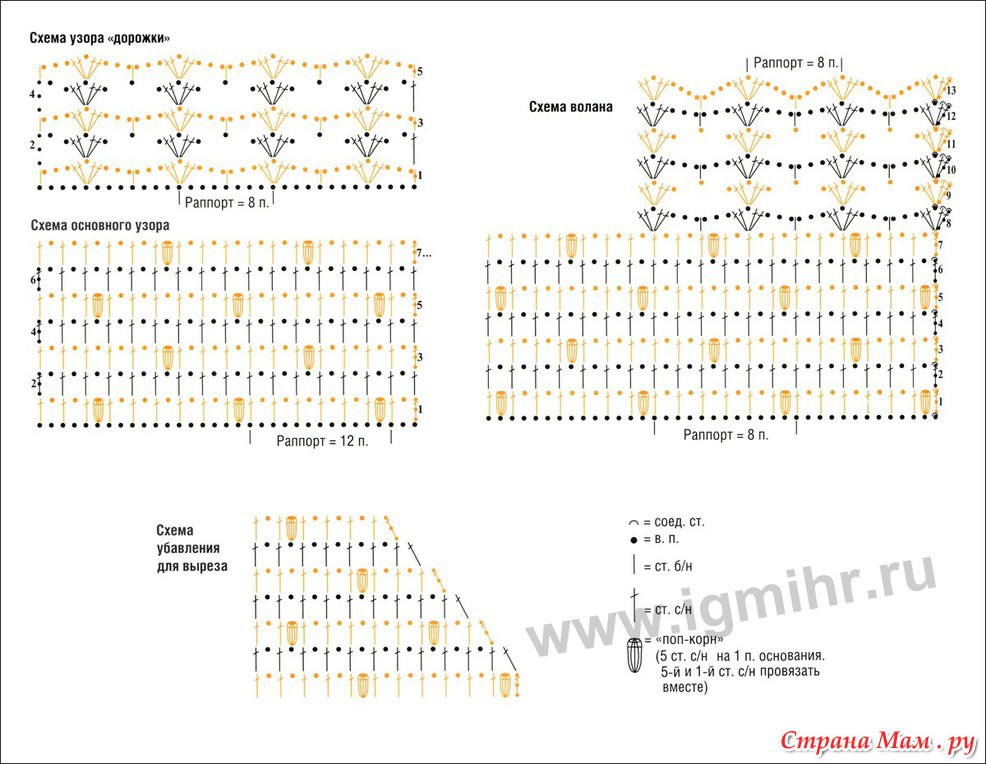 Схема узора «дорожки»

5
4
3
2
1

Раппорт = 8 п.

Схема основного узора

7...
6
5
4
3
2
1

Раппорт = 12 п.

Раппорт = 8 п.

Схема волана

13
12
11
10
9
8
7
6
5
4
3
2
1

Раппорт = 8 п.

Схема убавления для выреза

= соед. ст.
= в. п.
= ст. б/н
= ст. с/н
= «поп-корн» (5 ст. с/н на 1 п. основания. 5-й и 1-й ст. с/н провязать вместе)

www.igmihr.ru

Страна Мам . ру